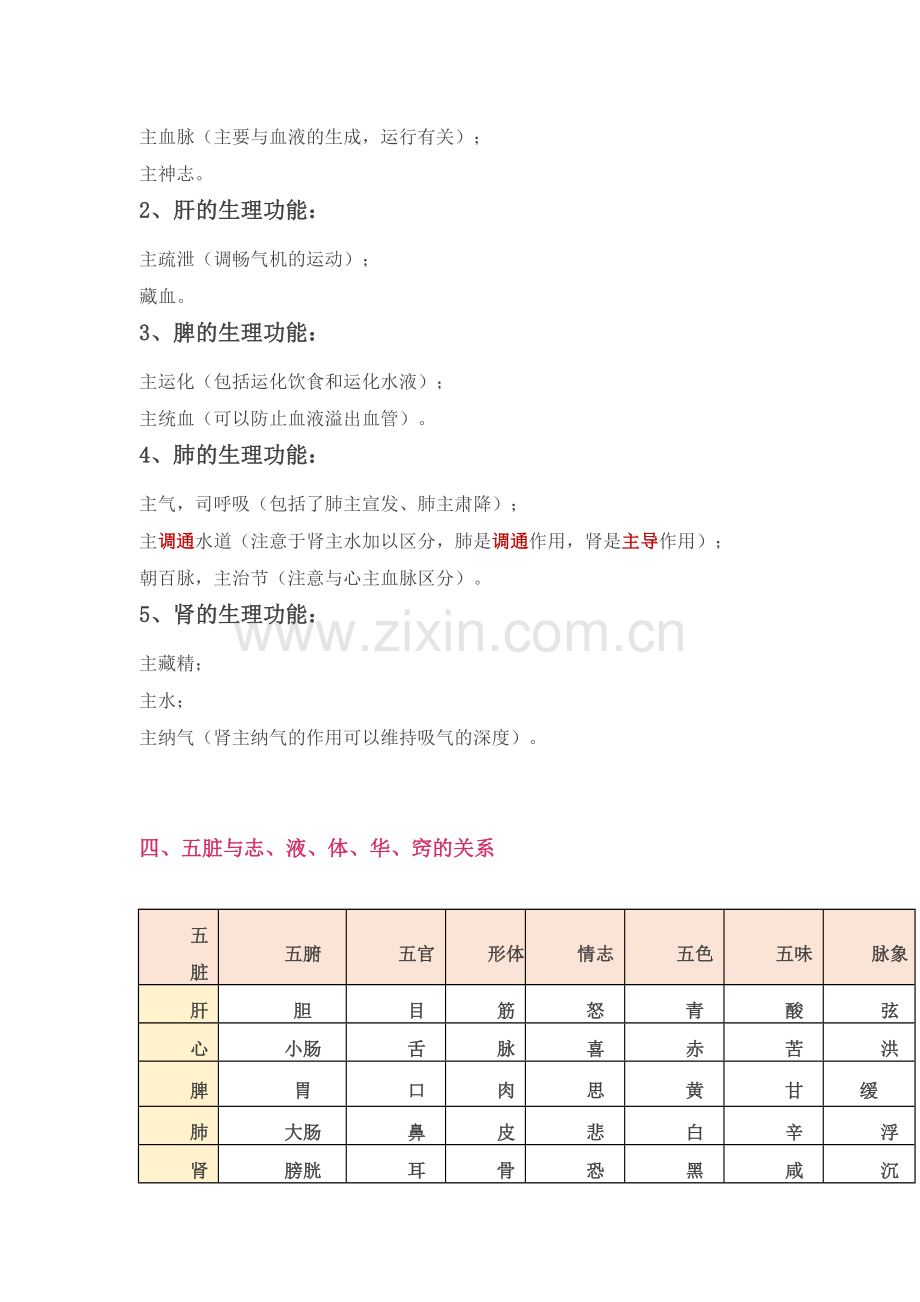 主血脉（主要与血液的生成，运行有关）；

主神志。

2、肝的生理功能：

主疏泄（调畅气机的运动）；

藏血。

3、脾的生理功能：

主运化（包括运化饮食和运化水液）；

主统血（可以防止血液溢出血管）。

4、肺的生理功能：

主气，司呼吸（包括了肺主宣发、肺主肃降）；

主调通水道（注意于肾主水加以区分，肺是调通作用，肾是主导作用）；

朝百脉，主治节（注意与心主血脉区分）。

5、肾的生理功能：

www.zixin.com.cn

主藏精；

主水；

主纳气（肾主纳气的作用可以维持吸气的深度）。

四、五脏与志、液、体、华、窍的关系

| 五脏 | 五腑 | 五官 | 形体 | 情志 | 五色 | 五味 | 脉象 |
|---|---|---|---|---|---|---|---|
| 肝 | 胆 | 目 | 筋 | 怒 | 青 | 酸 | 弦 |
| 心 | 小肠 | 舌 | 脉 | 喜 | 赤 | 苦 | 洪 |
| 脾 | 胃 | 口 | 肉 | 思 | 黄 | 甘 | 缓 |
| 肺 | 大肠 | 鼻 | 皮 | 悲 | 白 | 辛 | 浮 |
| 肾 | 膀胱 | 耳 | 骨 | 恐 | 黑 | 咸 | 沉 |